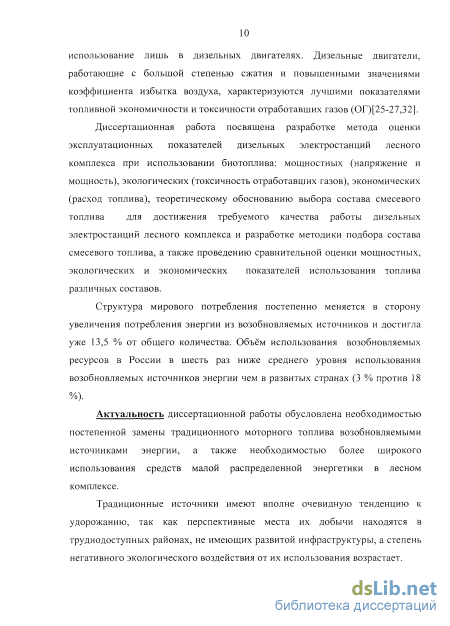 10

использование лишь в дизельных двигателях. Дизельные двигатели, работающие с большой степенью сжатия и повышенными значениями коэффициента избытка воздуха, характеризуются лучшими показателями топливной экономичности и токсичности отработавших газов (ОГ)[25-27,32].

Диссертационная работа посвящена разработке метода оценки эксплуатационных показателей дизельных электростанций лесного комплекса при использовании биотоплива: мощностных (напряжение и мощность), экологических (токсичность отработавших газов), экономических (расход топлива), теоретическому обоснованию выбора состава смесевого топлива для достижения требуемого качества работы дизельных электростанций лесного комплекса и разработке методики подбора состава смесевого топлива, а также проведению сравнительной оценки мощностных, экологических и экономических показателей использования топлива различных составов.

Структура мирового потребления постепенно меняется в сторону увеличения потребления энергии из возобновляемых источников и достигла уже 13,5 % от общего количества. Объём использования возобновляемых ресурсов в России в шесть раз ниже среднего уровня использования возобновляемых источников энергии чем в развитых странах (3 % против 18 %).

Актуальность диссертационной работы обусловлена необходимостью постепенной замены традиционного моторного топлива возобновляемыми источниками энергии, а также необходимостью более широкого использования средств малой распределенной энергетики в лесном комплексе.

Традиционные источники имеют вполне очевидную тенденцию к удорожанию, так как перспективные места их добычи находятся в труднодоступных районах, не имеющих развитой инфраструктуры, а степень негативного экологического воздействия от их использования возрастает.

dsLib.net
библиотека диссертаций